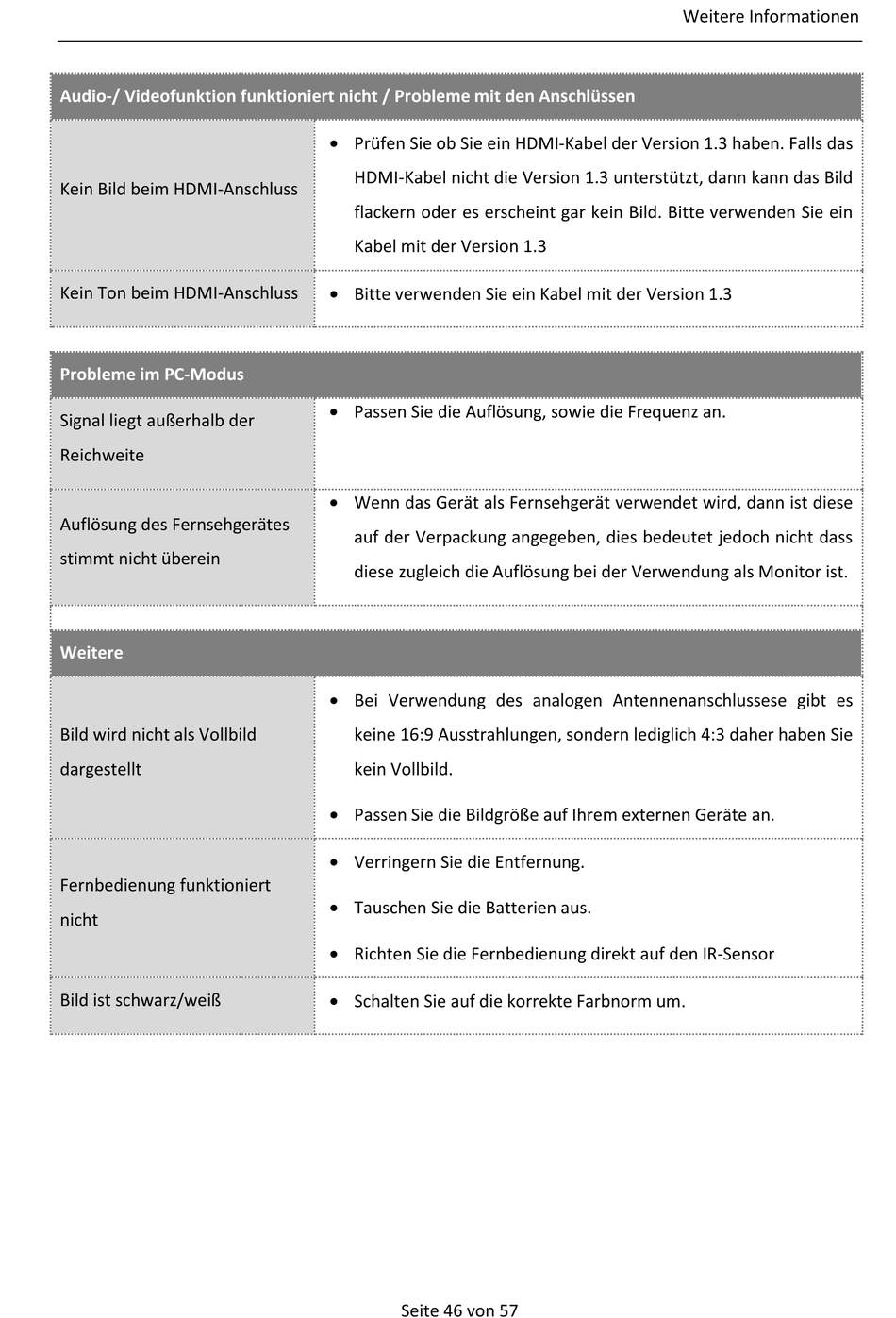 Weitere Informationen

| Audio-/ Videofunktion funktioniert nicht / Probleme mit den Anschlüssen | |
|---|---|
| Kein Bild beim HDMI-Anschluss | • Prüfen Sie ob Sie ein HDMI-Kabel der Version 1.3 haben. Falls das HDMI-Kabel nicht die Version 1.3 unterstützt, dann kann das Bild flackern oder es erscheint gar kein Bild. Bitte verwenden Sie ein Kabel mit der Version 1.3 |
| Kein Ton beim HDMI-Anschluss | • Bitte verwenden Sie ein Kabel mit der Version 1.3 |

| Probleme im PC-Modus | |
|---|---|
| Signal liegt außerhalb der Reichweite | • Passen Sie die Auflösung, sowie die Frequenz an. |
| Auflösung des Fernsehgerätes stimmt nicht überein | • Wenn das Gerät als Fernsehgerät verwendet wird, dann ist diese auf der Verpackung angegeben, dies bedeutet jedoch nicht dass diese zugleich die Auflösung bei der Verwendung als Monitor ist. |

| Weitere | |
|---|---|
| Bild wird nicht als Vollbild dargestellt | • Bei Verwendung des analogen Antennenanschlussese gibt es keine 16:9 Ausstrahlungen, sondern lediglich 4:3 daher haben Sie kein Vollbild. • Passen Sie die Bildgröße auf Ihrem externen Geräte an. |
| Fernbedienung funktioniert nicht | • Verringern Sie die Entfernung. • Tauschen Sie die Batterien aus. • Richten Sie die Fernbedienung direkt auf den IR-Sensor |
| Bild ist schwarz/weiß | • Schalten Sie auf die korrekte Farbnorm um. |

Seite 46 von 57